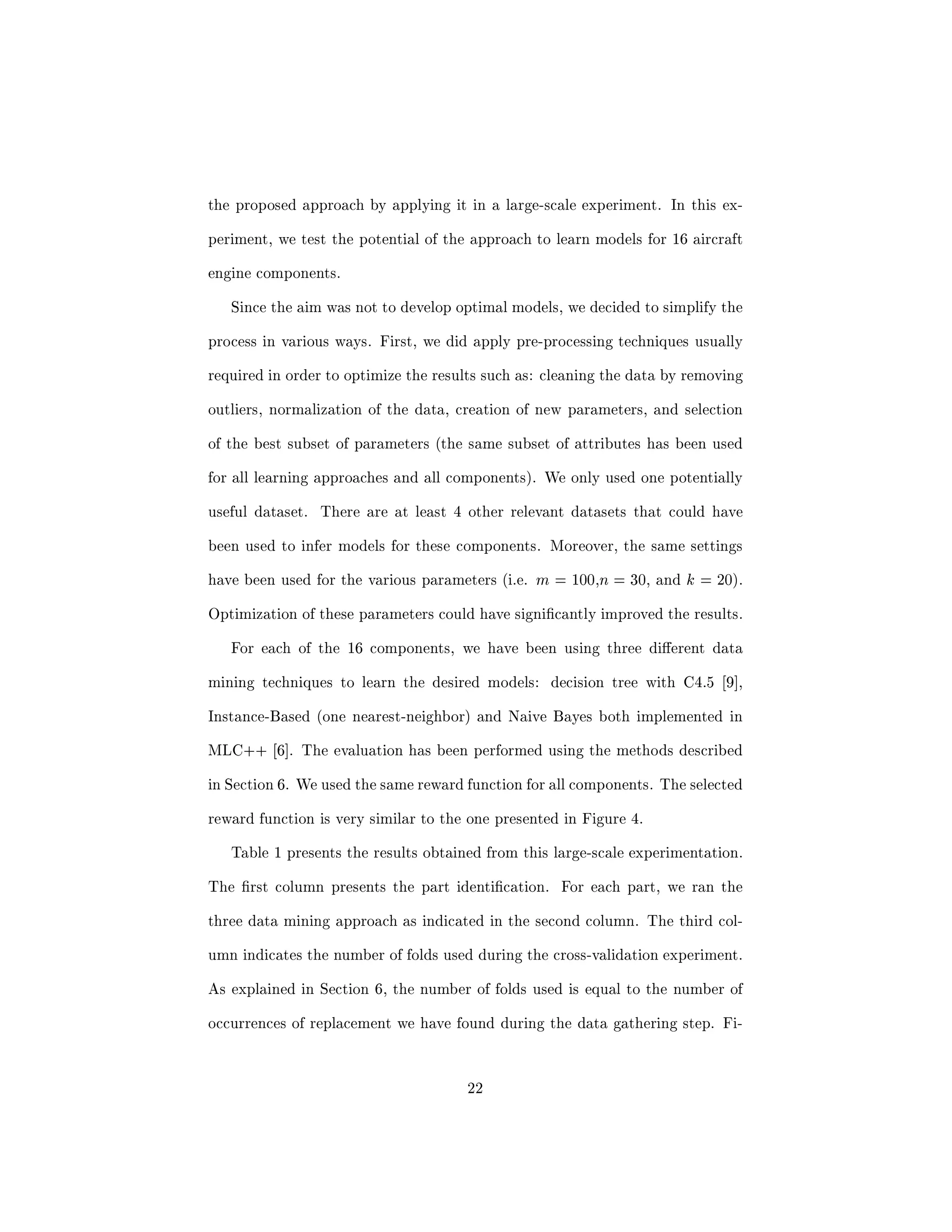 the proposed approach by applying it in a large-scale experiment. In this experiment, we test the potential of the approach to learn models for 16 aircraft engine components.

Since the aim was not to develop optimal models, we decided to simplify the process in various ways. First, we did apply pre-processing techniques usually required in order to optimize the results such as: cleaning the data by removing outliers, normalization of the data, creation of new parameters, and selection of the best subset of parameters (the same subset of attributes has been used for all learning approaches and all components). We only used one potentially useful dataset. There are at least 4 other relevant datasets that could have been used to infer models for these components. Moreover, the same settings have been used for the various parameters (i.e. $m = 100$,$n = 30$, and $k = 20$). Optimization of these parameters could have significantly improved the results.

For each of the 16 components, we have been using three different data mining techniques to learn the desired models: decision tree with C4.5 [9], Instance-Based (one nearest-neighbor) and Naive Bayes both implemented in MLC++ [6]. The evaluation has been performed using the methods described in Section 6. We used the same reward function for all components. The selected reward function is very similar to the one presented in Figure 4.

Table 1 presents the results obtained from this large-scale experimentation. The first column presents the part identification. For each part, we ran the three data mining approach as indicated in the second column. The third column indicates the number of folds used during the cross-validation experiment. As explained in Section 6, the number of folds used is equal to the number of occurrences of replacement we have found during the data gathering step. Fi-

22